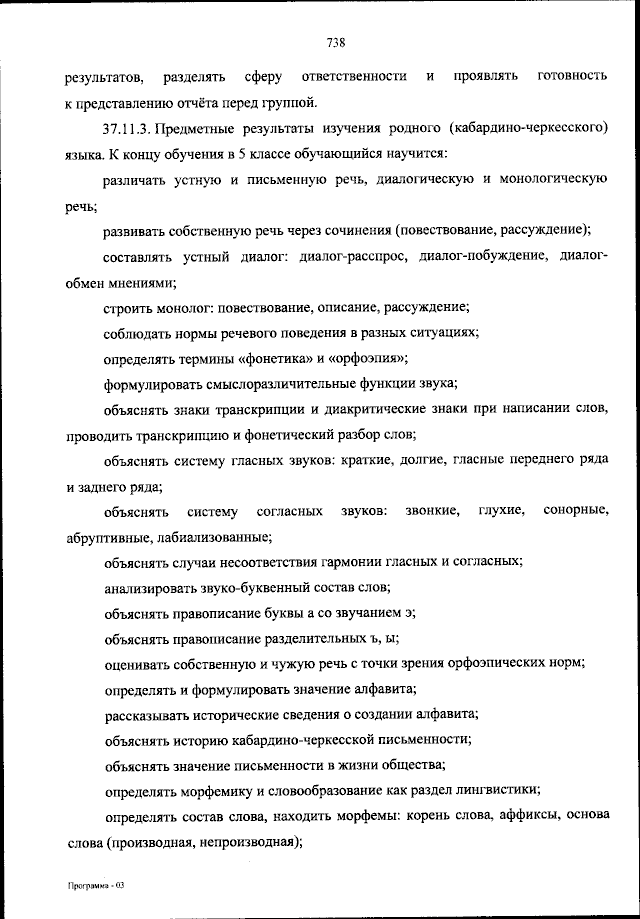 738

результатов, разделять сферу ответственности и проявлять готовность к представлению отчёта перед группой.

37.11.3. Предметные результаты изучения родного (кабардино-черкесского) языка. К концу обучения в 5 классе обучающийся научится:

различать устную и письменную речь, диалогическую и монологическую речь;

развивать собственную речь через сочинения (повествование, рассуждение);

составлять устный диалог: диалог-расспрос, диалог-побуждение, диалог-обмен мнениями;

строить монолог: повествование, описание, рассуждение;

соблюдать нормы речевого поведения в разных ситуациях;

определять термины «фонетика» и «орфоэпия»;

формулировать смыслоразличительные функции звука;

объяснять знаки транскрипции и диакритические знаки при написании слов, проводить транскрипцию и фонетический разбор слов;

объяснять систему гласных звуков: краткие, долгие, гласные переднего ряда и заднего ряда;

объяснять систему согласных звуков: звонкие, глухие, сонорные, абруптивные, лабиализованные;

объяснять случаи несоответствия гармонии гласных и согласных;

анализировать звуко-буквенный состав слов;

объяснять правописание буквы а со звучанием э;

объяснять правописание разделительных ъ, ы;

оценивать собственную и чужую речь с точки зрения орфоэпических норм;

определять и формулировать значение алфавита;

рассказывать исторические сведения о создании алфавита;

объяснять историю кабардино-черкесской письменности;

объяснять значение письменности в жизни общества;

определять морфемику и словообразование как раздел лингвистики;

определять состав слова, находить морфемы: корень слова, аффиксы, основа слова (производная, непроизводная);

Программа - 03